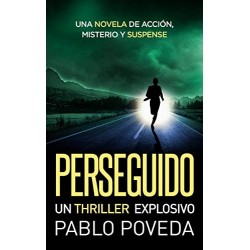 UNA NOVELA DE ACCIÓN, MISTERIO Y SUSPENSE

PERSEGUIDO

UN THRILLER EXPLOSIVO

PABLO POVEDA